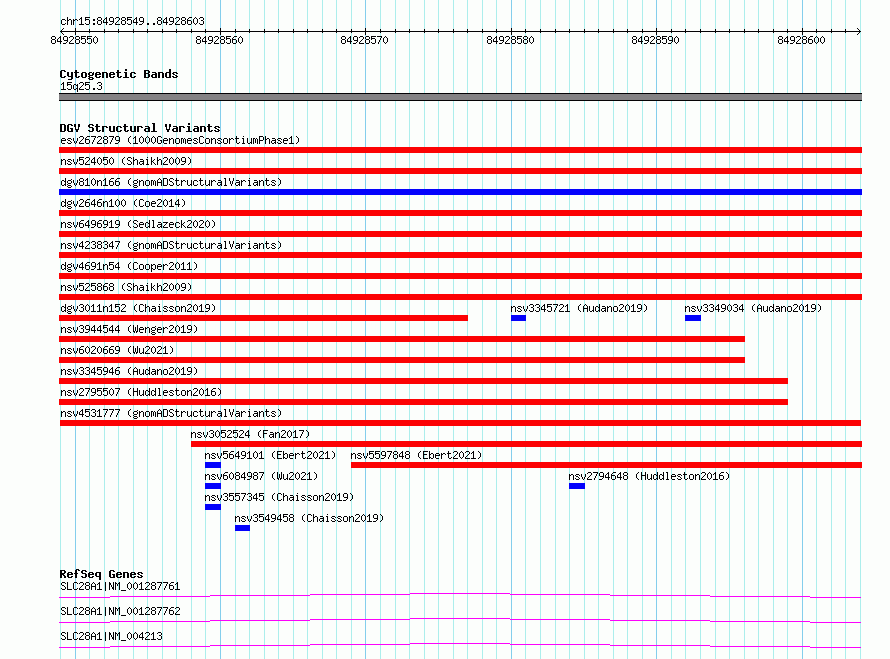 chr15:84928549..84928603

84928550
84928560
84928570
84928580
84928590
84928600

Cytogenetic Bands
15q25.3

DGV Structural Variants
esv2672879 (1000GenomesConsortiumPhase1)
nsv524050 (Shaikh2009)
dgv810n166 (gnomADStructuralVariants)
dgv2646n100 (Coe2014)
nsv6496919 (Sedlazeck2020)
nsv4238347 (gnomADStructuralVariants)
dgv4691n54 (Cooper2011)
nsv525868 (Shaikh2009)
dgv3011n152 (Chaisson2019)
nsv3345721 (Audano2019)
nsv3349034 (Audano2019)
nsv3944544 (Wenger2019)
nsv6020669 (Wu2021)
nsv3345946 (Audano2019)
nsv2795507 (Huddleston2016)
nsv4531777 (gnomADStructuralVariants)
nsv3052524 (Fan2017)
nsv5649101 (Ebert2021)
nsv5597848 (Ebert2021)
nsv6084987 (Wu2021)
nsv2794648 (Huddleston2016)
nsv3557345 (Chaisson2019)
nsv3549458 (Chaisson2019)

RefSeq Genes
SLC28A1|NM_001287761
SLC28A1|NM_001287762
SLC28A1|NM_004213